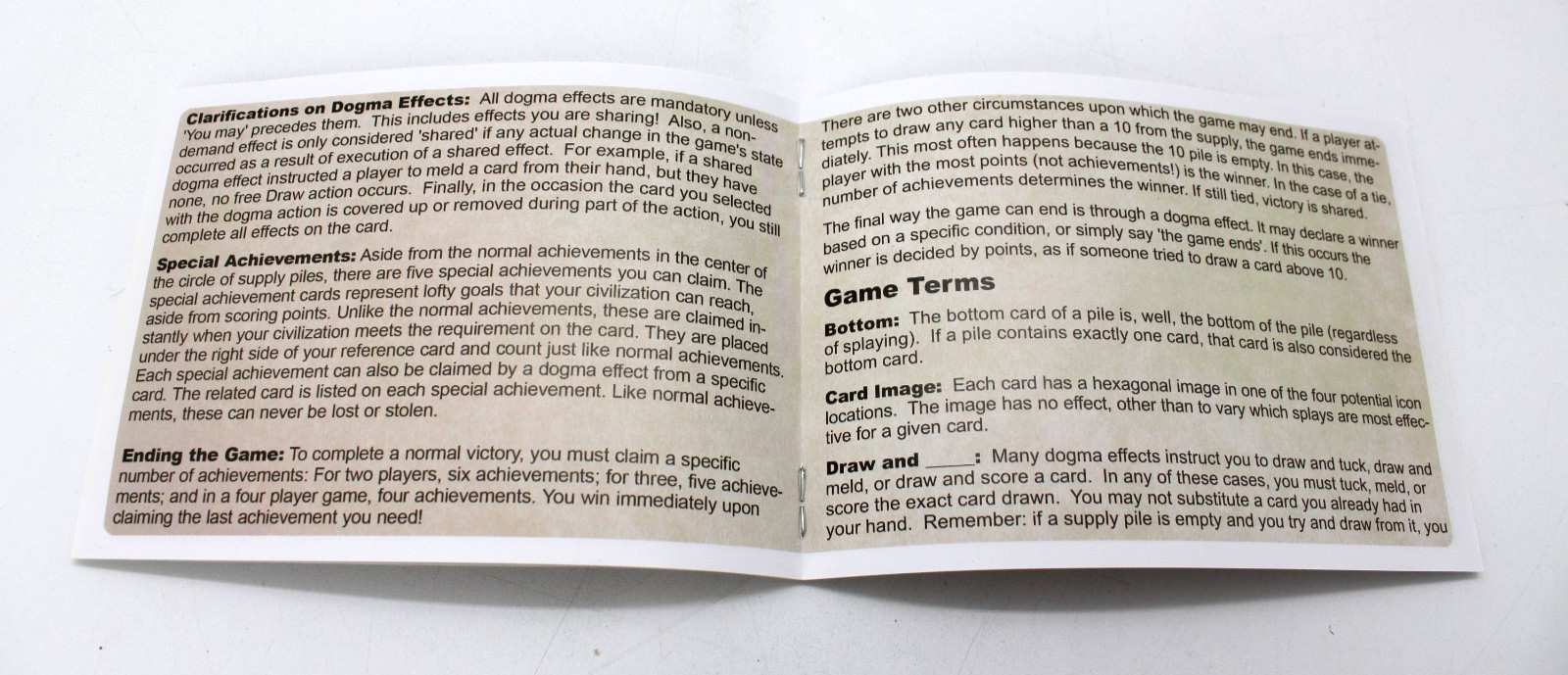 Clarifications on Dogma Effects: All dogma effects are mandatory unless 'You may' precedes them. This includes effects you are sharing! Also, a non-demand effect is only considered 'shared' if any actual change in the game's state occurred as a result of execution of a shared effect. For example, if a shared dogma effect instructed a player to meld a card from their hand, but they have none, no free Draw action occurs. Finally, in the occasion the card you selected with the dogma action is covered up or removed during part of the action, you still complete all effects on the card.

Special Achievements: Aside from the normal achievements in the center of the circle of supply piles, there are five special achievements you can claim. The special achievement cards represent lofty goals that your civilization can reach, aside from scoring points. Unlike the normal achievements, these are claimed instantly when your civilization meets the requirement on the card. They are placed under the right side of your reference card and count just like normal achievements. Each special achievement can also be claimed by a dogma effect from a specific card. The related card is listed on each special achievement. Like normal achievements, these can never be lost or stolen.

Ending the Game: To complete a normal victory, you must claim a specific number of achievements: For two players, six achievements; for three, five achievements; and in a four player game, four achievements. You win immediately upon claiming the last achievement you need!

There are two other circumstances upon which the game may end. If a player attempts to draw any card higher than a 10 from the supply, the game ends immediately. This most often happens because the 10 pile is empty. In this case, the player with the most points (not achievements!) is the winner. In the case of a tie, number of achievements determines the winner. If still tied, victory is shared.

The final way the game can end is through a dogma effect. It may declare a winner based on a specific condition, or simply say 'the game ends'. If this occurs the winner is decided by points, as if someone tried to draw a card above 10.

Game Terms

Bottom: The bottom card of a pile is, well, the bottom of the pile (regardless of splaying). If a pile contains exactly one card, that card is also considered the bottom card.

Card Image: Each card has a hexagonal image in one of the four potential icon locations. The image has no effect, other than to vary which splays are most effective for a given card.

Draw and ____: Many dogma effects instruct you to draw and tuck, draw and meld, or draw and score a card. In any of these cases, you must tuck, meld, or score the exact card drawn. You may not substitute a card you already had in your hand. Remember: if a supply pile is empty and you try and draw from it, you